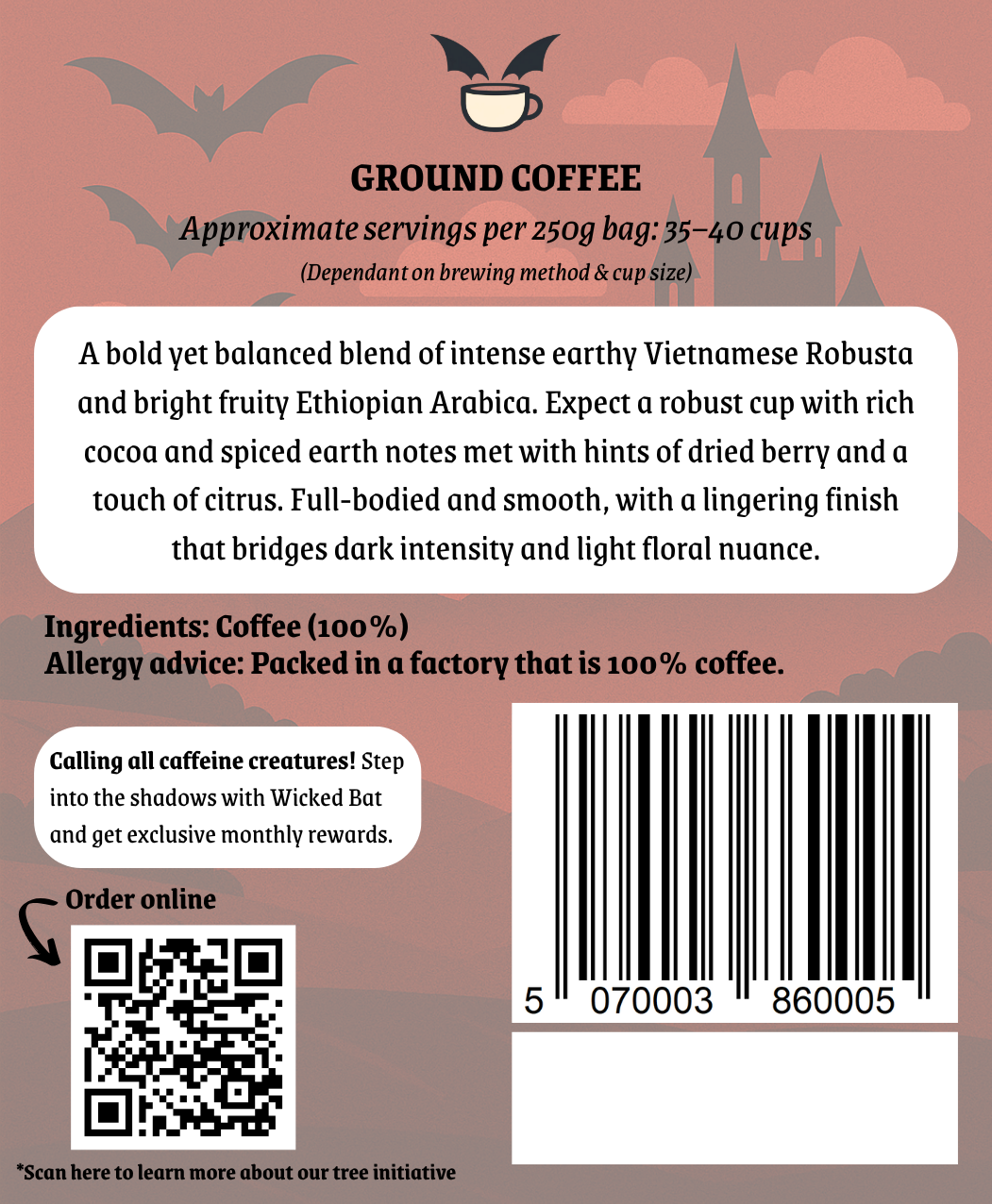 GROUND COFFEE

Approximate servings per 250g bag: 35–40 cups

(Dependant on brewing method & cup size)

A bold yet balanced blend of intense earthy Vietnamese Robusta and bright fruity Ethiopian Arabica. Expect a robust cup with rich cocoa and spiced earth notes met with hints of dried berry and a touch of citrus. Full-bodied and smooth, with a lingering finish that bridges dark intensity and light floral nuance.

Ingredients: Coffee (100%)
Allergy advice: Packed in a factory that is 100% coffee.

Calling all caffeine creatures! Step into the shadows with Wicked Bat and get exclusive monthly rewards.

Order online

*Scan here to learn more about our tree initiative

5 070003 860005